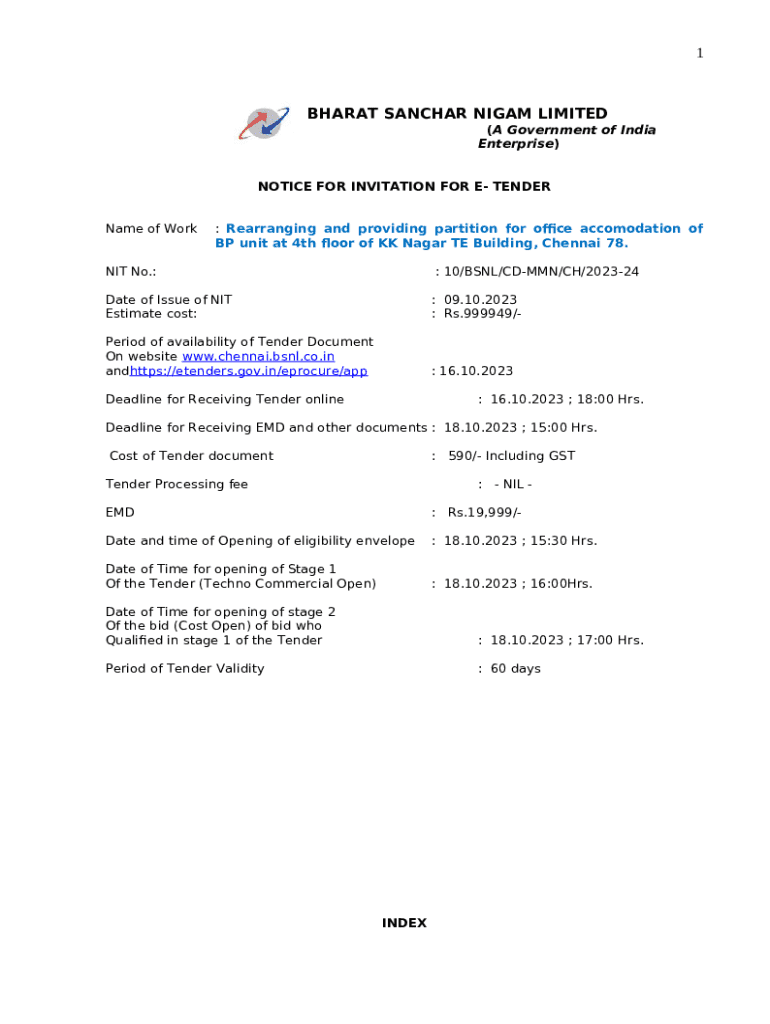 1

BHARAT SANCHAR NIGAM LIMITED
(A Government of India Enterprise)

NOTICE FOR INVITATION FOR E- TENDER

Name of Work : Rearranging and providing partition for office accomodation of BP unit at 4th floor of KK Nagar TE Building, Chennai 78.

NIT No.: : 10/BSNL/CD-MMN/CH/2023-24

Date of Issue of NIT : 09.10.2023
Estimate cost: : Rs.999949/-

Period of availability of Tender Document
On website www.chennai.bsnl.co.in
andhttps://etenders.gov.in/eprocure/app : 16.10.2023

Deadline for Receiving Tender online : 16.10.2023 ; 18:00 Hrs.

Deadline for Receiving EMD and other documents : 18.10.2023 ; 15:00 Hrs.

Cost of Tender document : 590/- Including GST

Tender Processing fee : - NIL -

EMD : Rs.19,999/-

Date and time of Opening of eligibility envelope : 18.10.2023 ; 15:30 Hrs.

Date of Time for opening of Stage 1
Of the Tender (Techno Commercial Open) : 18.10.2023 ; 16:00Hrs.

Date of Time for opening of stage 2
Of the bid (Cost Open) of bid who
Qualified in stage 1 of the Tender : 18.10.2023 ; 17:00 Hrs.

Period of Tender Validity : 60 days

INDEX